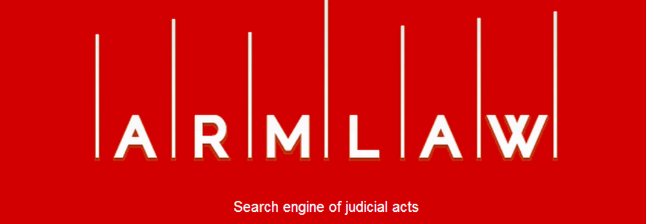 ARMLAW

Search engine of judicial acts